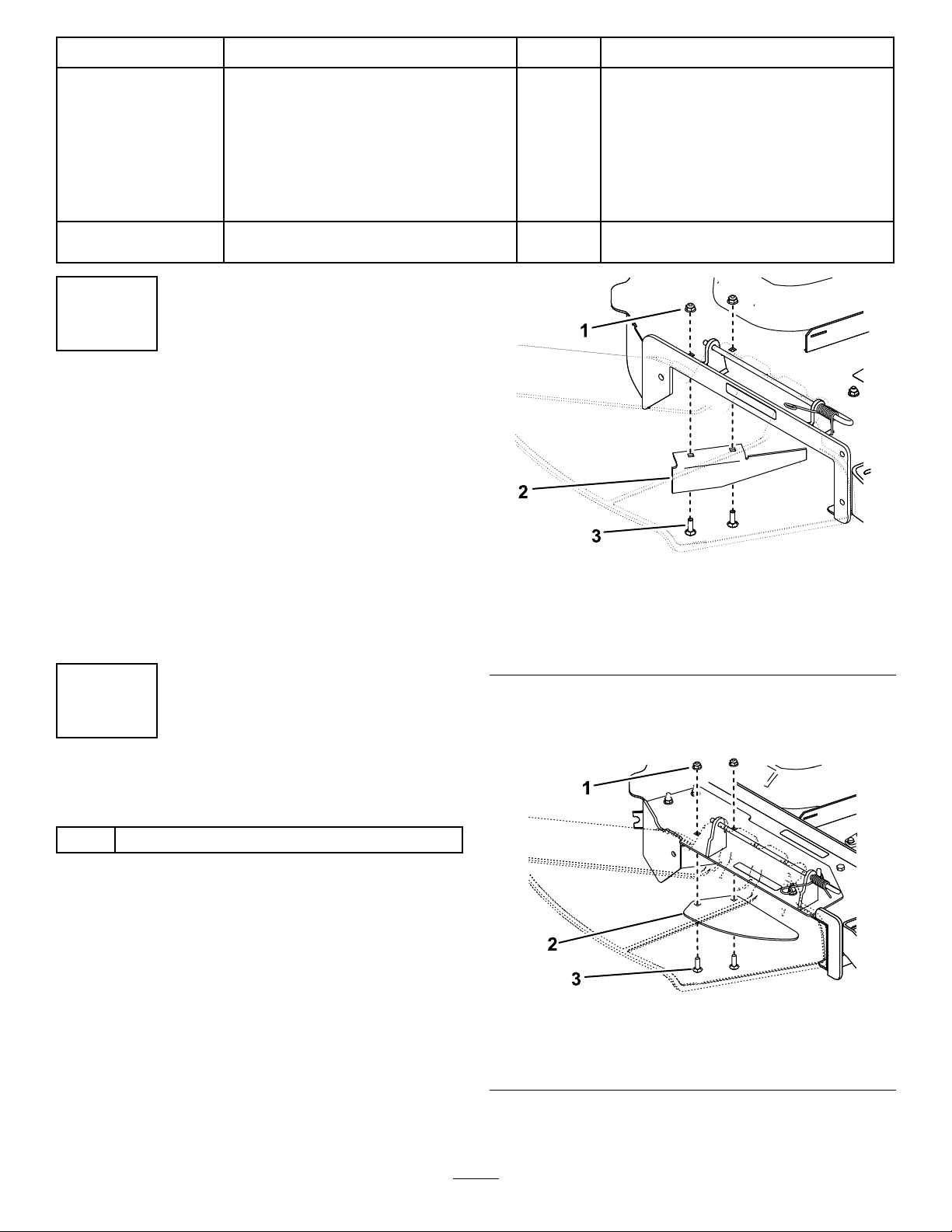 1

2

3

1

2

3